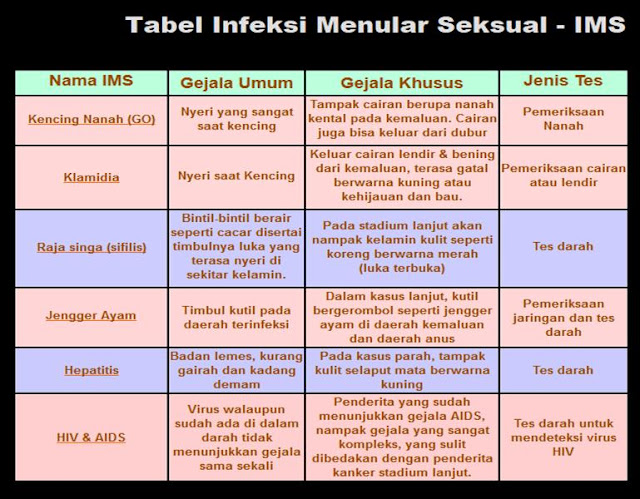 Tabel Infeksi Menular Seksual - IMS

| Nama IMS | Gejala Umum | Gejala Khusus | Jenis Tes |
|---|---|---|---|
| Kencing Nanah (GO) | Nyeri yang sangat saat kencing | Tampak cairan berupa nanah kental pada kemaluan. Cairan juga bisa keluar dari dubur | Pemeriksaan Nanah |
| Klamidia | Nyeri saat Kencing | Keluar cairan lendir & bening dari kemaluan, terasa gatal berwarna kuning atau kehijauan dan bau. | Pemeriksaan cairan atau lendir |
| Raja singa (sifilis) | Bintil-bintil berair seperti cacar disertai timbulnya luka yang terasa nyeri di sekitar kelamin. | Pada stadium lanjut akan nampak kelamin kulit seperti koreng berwarna merah (luka terbuka) | Tes darah |
| Jengger Ayam | Timbul kutil pada daerah terinfeksi | Dalam kasus lanjut, kutil bergerombol seperti jengger ayam di daerah kemaluan dan daerah anus | Pemeriksaan jaringan dan tes darah |
| Hepatitis | Badan lemes, kurang gairah dan kadang demam | Pada kasus parah, tampak kulit selaput mata berwarna kuning | Tes darah |
| HIV & AIDS | Virus walaupun sudah ada di dalam darah tidak menunjukkan gejala sama sekali | Penderita yang sudah menunjukkan gejala AIDS, nampak gejala yang sangat kompleks, yang sulit dibedakan dengan penderita kanker stadium lanjut. | Tes darah untuk mendeteksi virus HIV |